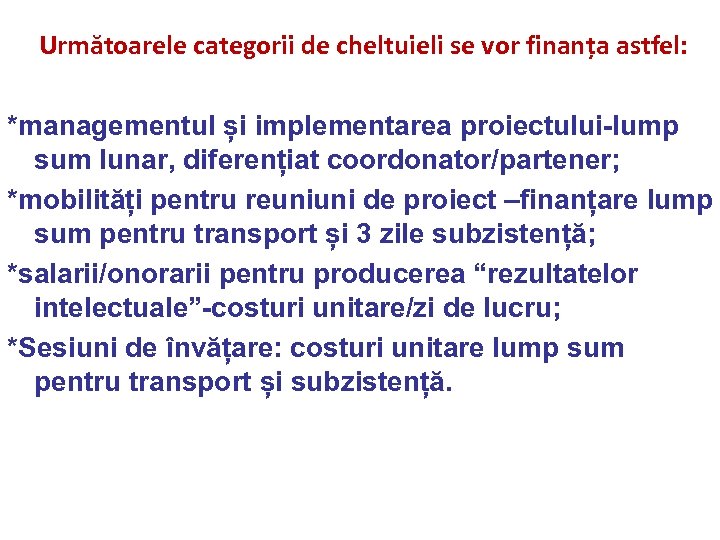 Următoarele categorii de cheltuieli se vor finanța astfel:

*managementul și implementarea proiectului-lump sum lunar, diferențiat coordonator/partener;

*mobilități pentru reuniuni de proiect –finanțare lump sum pentru transport și 3 zile subzistență;

*salarii/onorarii pentru producerea “rezultatelor intelectuale”-costuri unitare/zi de lucru;

*Sesiuni de învățare: costuri unitare lump sum pentru transport și subzistență.